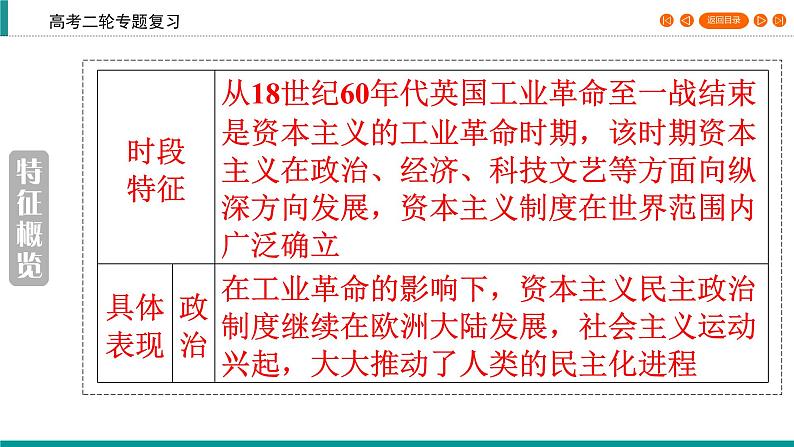 高考二轮专题复习

返回目录

特征概览

| 时段特征 | | 从18世纪60年代英国工业革命至一战结束是资本主义的工业革命时期，该时期资本主义在政治、经济、科技文艺等方面向纵深方向发展，资本主义制度在世界范围内广泛确立 |
|---|---|---|
| 具体表现 | 政治 | 在工业革命的影响下，资本主义民主政治制度继续在欧洲大陆发展，社会主义运动兴起，大大推动了人类的民主化进程 |